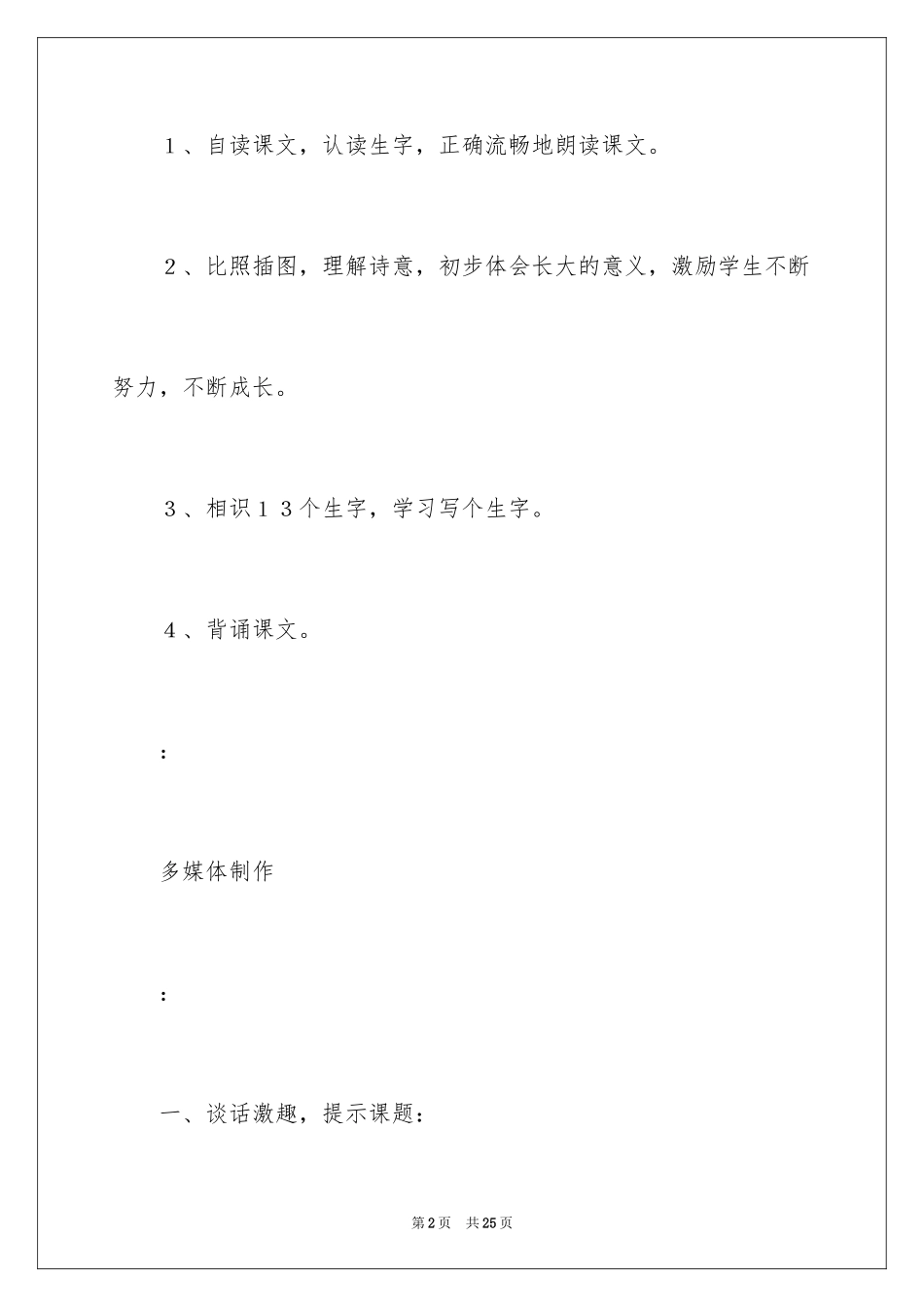 1、自读课文，认读生字，正确流畅地朗读课文。

2、比照插图，理解诗意，初步体会长大的意义，激励学生不断努力，不断成长。

3、相识１３个生字，学习写个生字。

4、背诵课文。

：

多媒体制作

：

一、谈话激趣，提示课题：

第2页　共25页